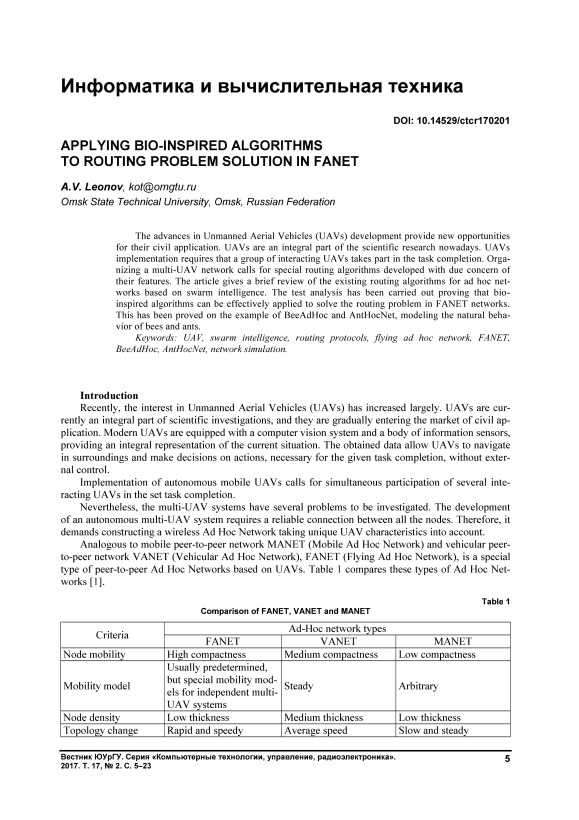 Информатика и вычислительная техника

DOI: 10.14529/ctcr170201

APPLYING BIO-INSPIRED ALGORITHMS TO ROUTING PROBLEM SOLUTION IN FANET

A.V. Leonov, kot@omgtu.ru
Omsk State Technical University, Omsk, Russian Federation

The advances in Unmanned Aerial Vehicles (UAVs) development provide new opportunities for their civil application. UAVs are an integral part of the scientific research nowadays. UAVs implementation requires that a group of interacting UAVs takes part in the task completion. Organizing a multi-UAV network calls for special routing algorithms developed with due concern of their features. The article gives a brief review of the existing routing algorithms for ad hoc networks based on swarm intelligence. The test analysis has been carried out proving that bio-inspired algorithms can be effectively applied to solve the routing problem in FANET networks. This has been proved on the example of BeeAdHoc and AntHocNet, modeling the natural behavior of bees and ants.

Keywords: UAV, swarm intelligence, routing protocols, flying ad hoc network, FANET, BeeAdHoc, AntHocNet, network simulation.

Introduction
Recently, the interest in Unmanned Aerial Vehicles (UAVs) has increased largely. UAVs are currently an integral part of scientific investigations, and they are gradually entering the market of civil application. Modern UAVs are equipped with a computer vision system and a body of information sensors, providing an integral representation of the current situation. The obtained data allow UAVs to navigate in surroundings and make decisions on actions, necessary for the given task completion, without external control.

Implementation of autonomous mobile UAVs calls for simultaneous participation of several interacting UAVs in the set task completion.

Nevertheless, the multi-UAV systems have several problems to be investigated. The development of an autonomous multi-UAV system requires a reliable connection between all the nodes. Therefore, it demands constructing a wireless Ad Hoc Network taking unique UAV characteristics into account.

Analogous to mobile peer-to-peer network MANET (Mobile Ad Hoc Network) and vehicular peer-to-peer network VANET (Vehicular Ad Hoc Network), FANET (Flying Ad Hoc Network), is a special type of peer-to-peer Ad Hoc Networks based on UAVs. Table 1 compares these types of Ad Hoc Networks [1].

Table 1
Comparison of FANET, VANET and MANET

| Criteria | Ad-Hoc network types | | |
|---|---|---|---|
| | FANET | VANET | MANET |
| Node mobility | High compactness | Medium compactness | Low compactness |
| Mobility model | Usually predetermined, but special mobility models for independent multi-UAV systems | Steady | Arbitrary |
| Node density | Low thickness | Medium thickness | Low thickness |
| Topology change | Rapid and speedy | Average speed | Slow and steady |

Вестник ЮУрГУ. Серия «Компьютерные технологии, управление, радиоэлектроника». 2017. Т. 17, № 2. С. 5–23

5